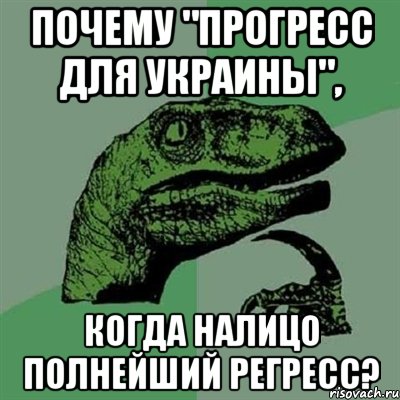 ПОЧЕМУ "ПРОГРЕСС ДЛЯ УКРАИНЫ",

КОГДА НАЛИЦО ПОЛНЕЙШИЙ РЕГРЕСС?

risovach.ru